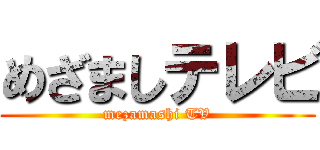 めざましテレビ
mezamashi TV